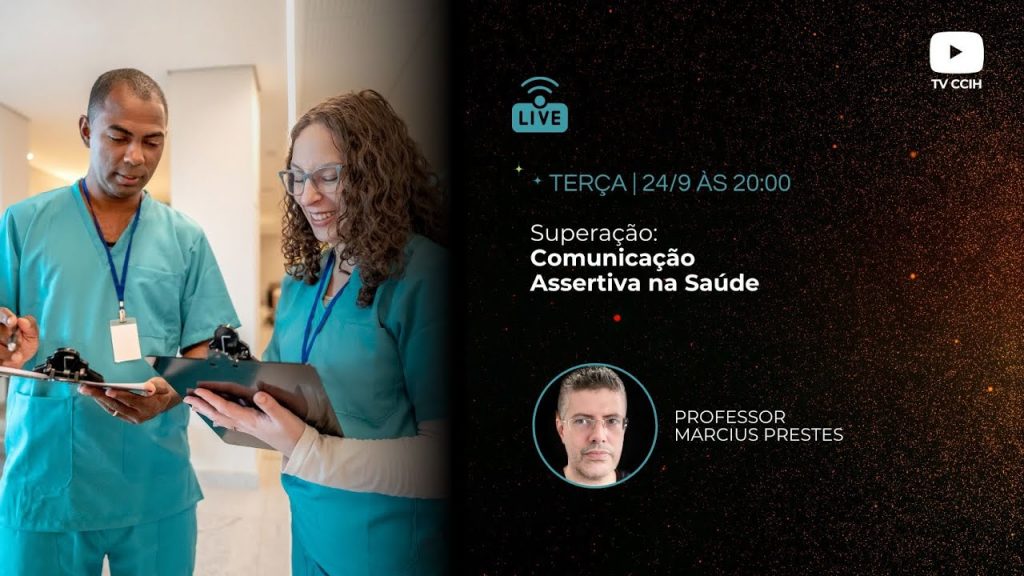 TV CCIH

LIVE

TERÇA | 24/9 ÀS 20:00

Superação:
Comunicação Assertiva na Saúde

PROFESSOR
MARCIUS PRESTES